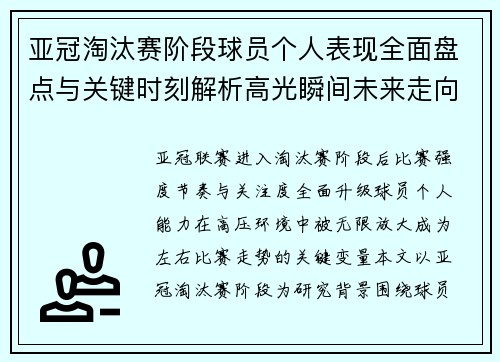 亚冠淘汰赛阶段球员个人表现全面盘点与关键时刻解析高光瞬间未来走向

亚冠联赛进入淘汰赛阶段后比赛强度节奏与关注度全面升级球员个人能力在高压环境中被无限放大成为左右比赛走势的关键变量本文以亚冠淘汰赛阶段为研究背景围绕球员